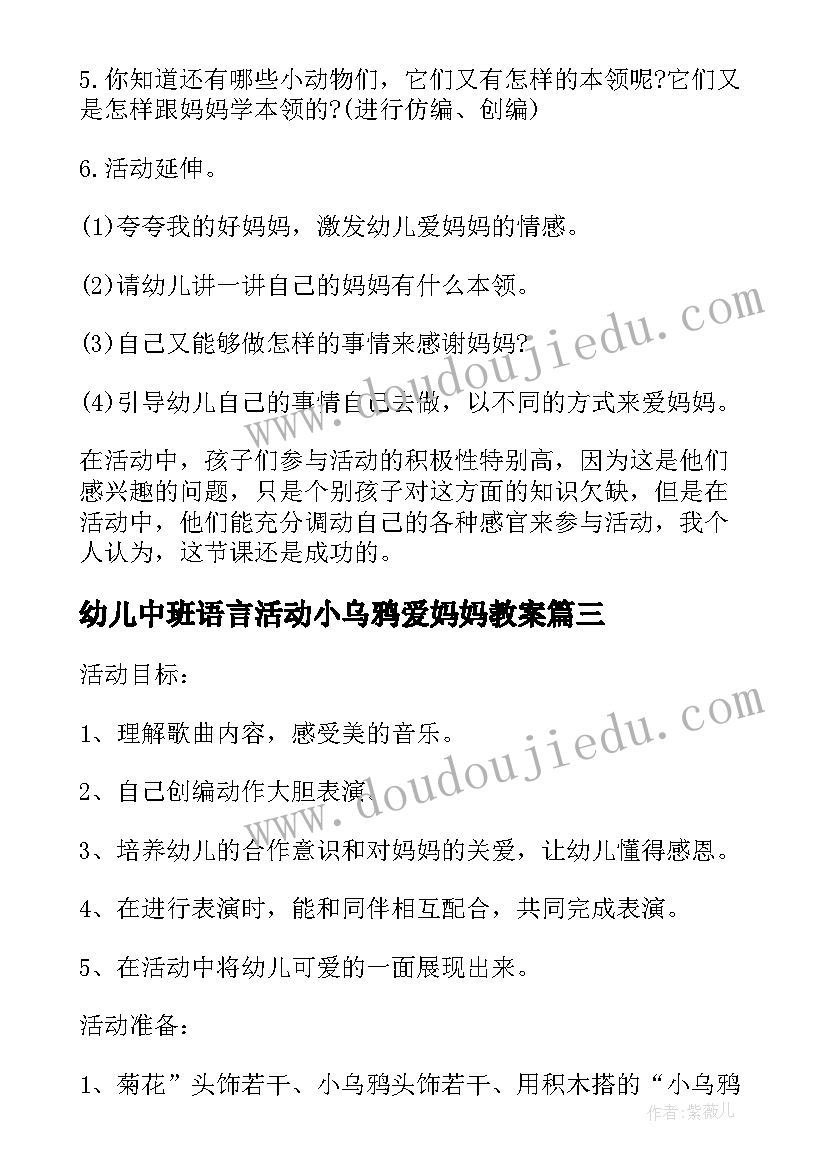 5.你知道还有哪些小动物们，它们又有怎样的本领呢?它们又是怎样跟妈妈学本领的?(进行仿编、创编)

6.活动延伸。

(1)夸夸我的好妈妈，激发幼儿爱妈妈的情感。

(2)请幼儿讲一讲自己的妈妈有什么本领。

(3)自己又能够做怎样的事情来感谢妈妈?

(4)引导幼儿自己的事情自己去做，以不同的方式来爱妈妈。

在活动中，孩子们参与活动的积极性特别高，因为这是他们感兴趣的问题，只是个别孩子对这方面的知识欠缺，但是在活动中，他们能充分调动自己的各种感官来参与活动，我个人认为，这节课还是成功的。

幼儿中班语言活动小乌鸦爱妈妈教案篇三

活动目标：

1、理解歌曲内容，感受美的音乐。

2、自己创编动作大胆表演。

3、培养幼儿的合作意识和对妈妈的关爱，让幼儿懂得感恩。

4、在进行表演时，能和同伴相互配合，共同完成表演。

5、在活动中将幼儿可爱的一面展现出来。

活动准备：

1、菊花”头饰若干、小乌鸦头饰若干、用积木搭的“小乌鸦

www.doudoujiedu.com

www.doudoujiedu.com

作者：紫薇儿